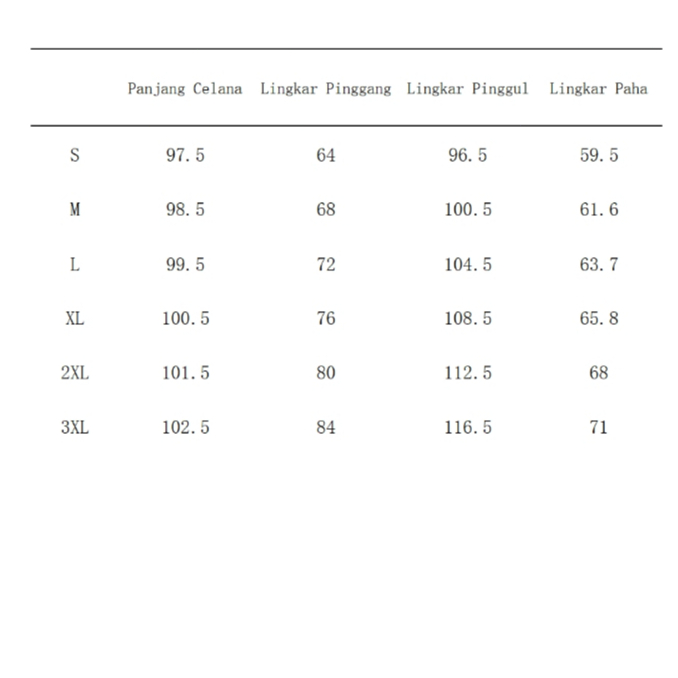 |  | Panjang Celana | Lingkar Pinggang | Lingkar Pinggul | Lingkar Paha |
|---|---|---|---|---|
| S | 97.5 | 64 | 96.5 | 59.5 |
| M | 98.5 | 68 | 100.5 | 61.6 |
| L | 99.5 | 72 | 104.5 | 63.7 |
| XL | 100.5 | 76 | 108.5 | 65.8 |
| 2XL | 101.5 | 80 | 112.5 | 68 |
| 3XL | 102.5 | 84 | 116.5 | 71 |